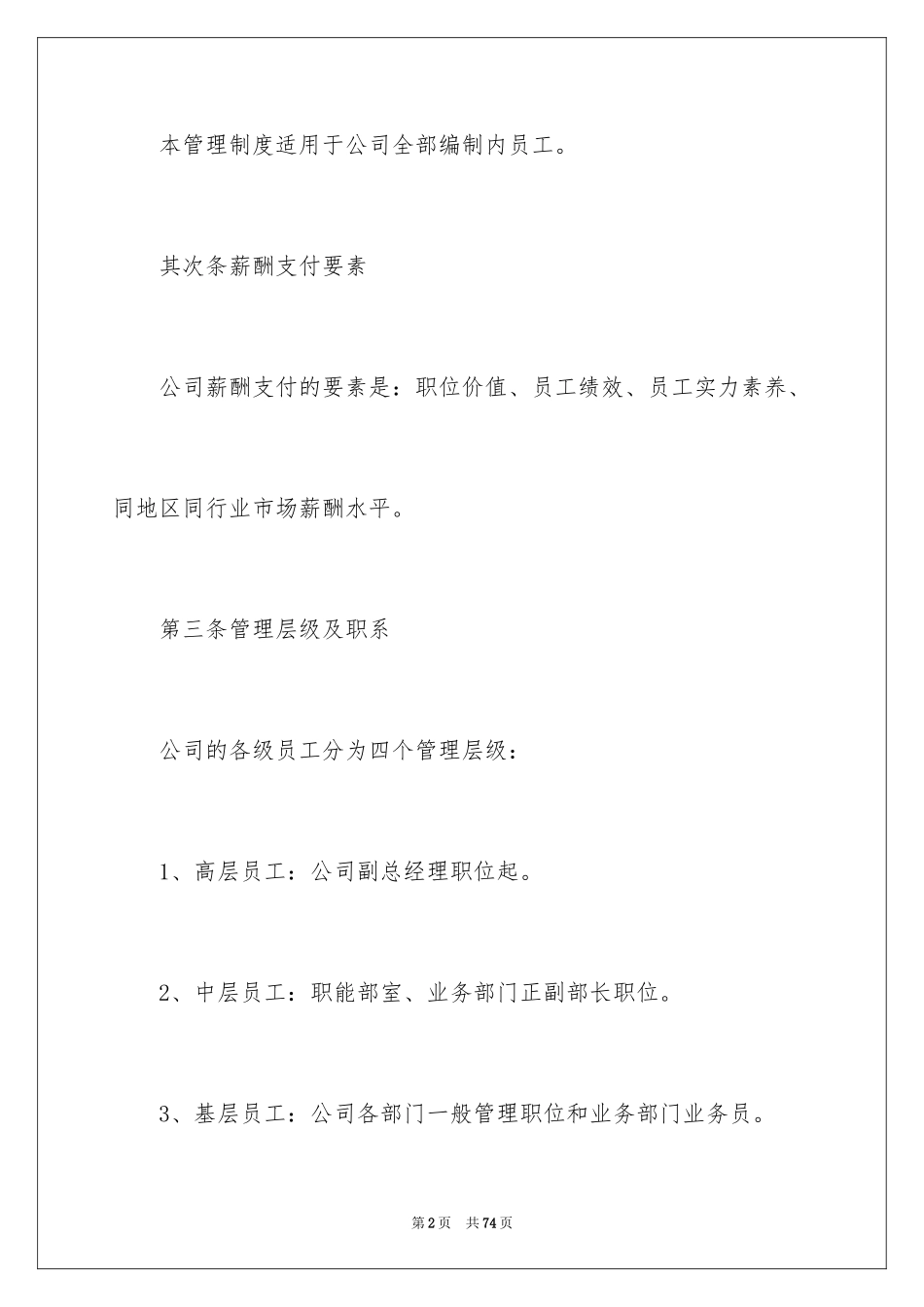 本管理制度适用于公司全部编制内员工。

其次条薪酬支付要素

公司薪酬支付的要素是：职位价值、员工绩效、员工实力素养、同地区同行业市场薪酬水平。

第三条管理层级及职系

公司的各级员工分为四个管理层级：

1、高层员工：公司副总经理职位起。

2、中层员工：职能部室、业务部门正副部长职位。

3、基层员工：公司各部门一般管理职位和业务部门业务员。

第2页 共74页